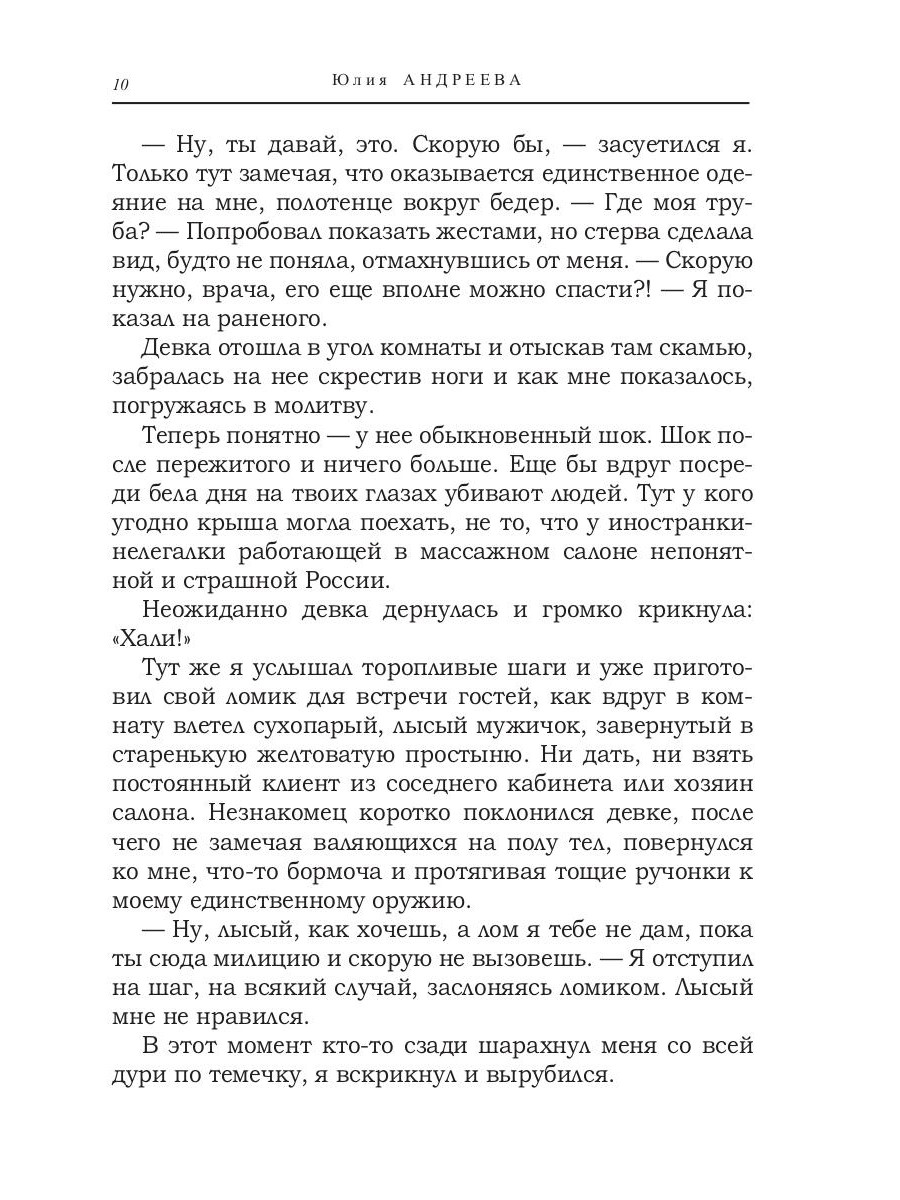 10 Юлия АНДРЕЕВА

— Ну, ты давай, это. Скорую бы, — засуетился я. Только тут замечая, что оказывается единственное одеяние на мне, полотенце вокруг бедер. — Где моя труба? — Попробовал показать жестами, но стерва сделала вид, будто не поняла, отмахнувшись от меня. — Скорую нужно, врача, его еще вполне можно спасти?! — Я показал на раненого.

Девка отошла в угол комнаты и отыскав там скамью, забралась на нее скрестив ноги и как мне показалось, погружаясь в молитву.

Теперь понятно — у нее обыкновенный шок. Шок после пережитого и ничего больше. Еще бы вдруг посреди бела дня на твоих глазах убивают людей. Тут у кого угодно крыша могла поехать, не то, что у иностранки-нелегалки работающей в массажном салоне непонятной и страшной России.

Неожиданно девка дернулась и громко крикнула: «Хали!»

Тут же я услышал торопливые шаги и уже приготовил свой ломик для встречи гостей, как вдруг в комнату влетел сухопарый, лысый мужичок, завернутый в старенькую желтоватую простыню. Ни дать, ни взять постоянный клиент из соседнего кабинета или хозяин салона. Незнакомец коротко поклонился девке, после чего не замечая валяющихся на полу тел, повернулся ко мне, что-то бормоча и протягивая тощие ручонки к моему единственному оружию.

— Ну, лысый, как хочешь, а лом я тебе не дам, пока ты сюда милицию и скорую не вызовешь. — Я отступил на шаг, на всякий случай, заслоняясь ломиком. Лысый мне не нравился.

В этот момент кто-то сзади шарахнул меня со всей дури по темечку, я вскрикнул и вырубился.